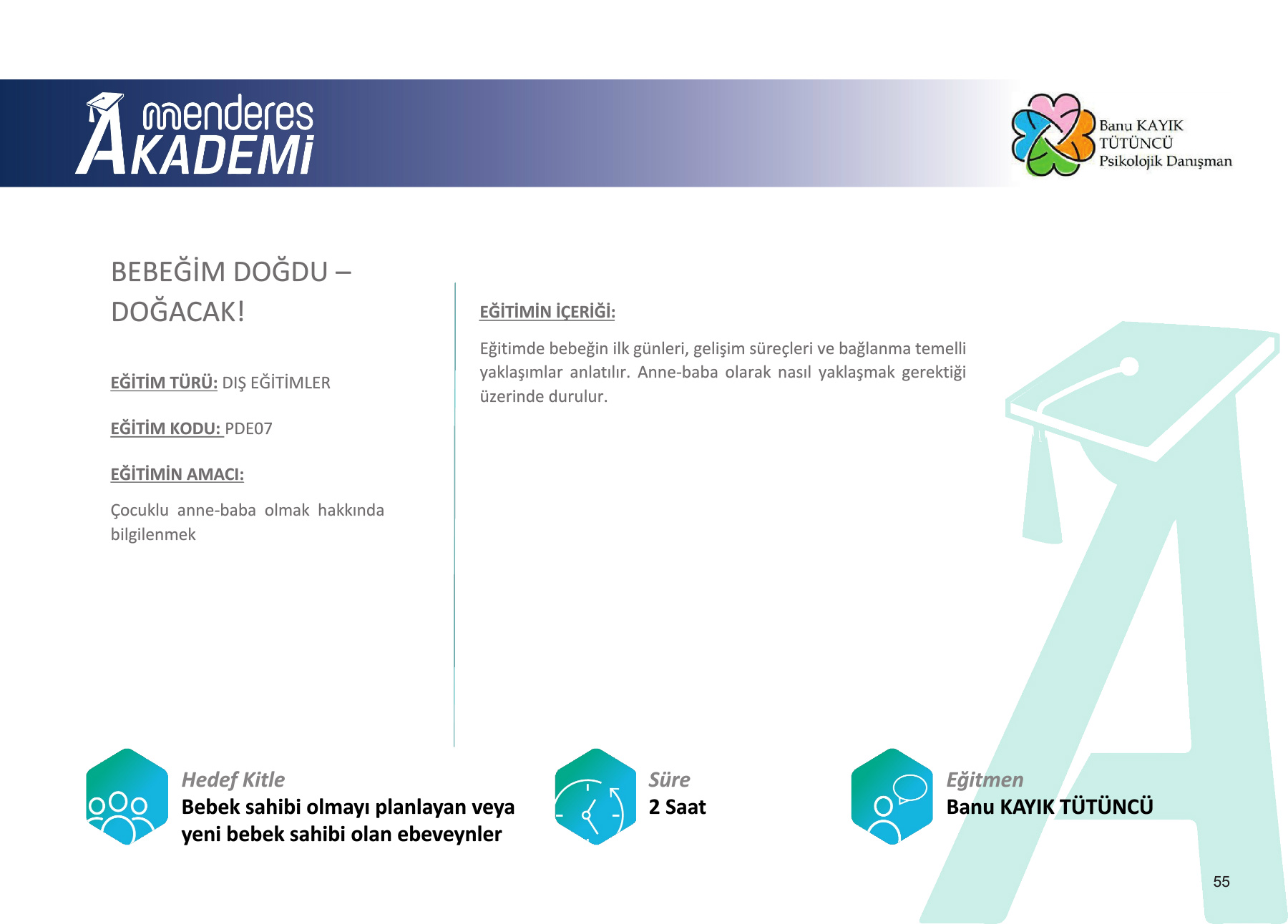 menderes
AKADEMİ

Banu KAYIK
TÜTÜNCÜ
Psikolojik Danışman

BEBEĞİM DOĞDU – DOĞACAK!

EĞİTİM TÜRÜ: DIŞ EĞİTİMLER

EĞİTİM KODU: PDE07

EĞİTİMİN AMACI:

Çocuklu anne-baba olmak hakkında bilgilenmek

EĞİTİMİN İÇERİĞİ:

Eğitimde bebeğin ilk günleri, gelişim süreçleri ve bağlanma temelli yaklaşımlar anlatılır. Anne-baba olarak nasıl yaklaşmak gerektiği üzerinde durulur.

Hedef Kitle
Bebek sahibi olmayı planlayan veya yeni bebek sahibi olan ebeveynler

Süre
2 Saat

Eğitmen
Banu KAYIK TÜTÜNCÜ

55